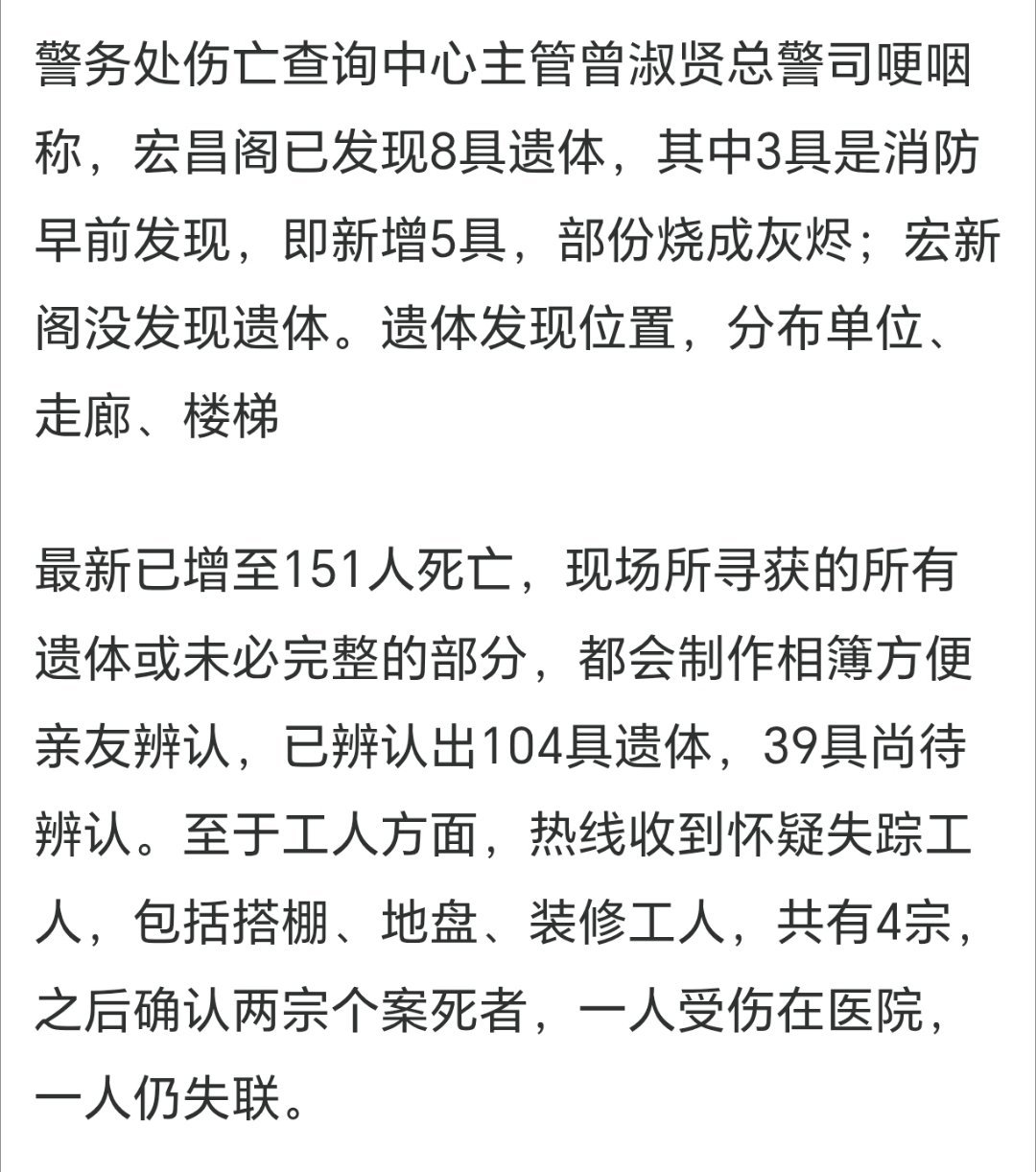 警务处伤亡查询中心主管曾淑贤总警司哽咽称，宏昌阁已发现8具遗体，其中3具是消防早前发现，即新增5具，部份烧成灰烬；宏新阁没发现遗体。遗体发现位置，分布单位、走廊、楼梯

最新已增至151人死亡，现场所寻获的所有遗体或未必完整的部分，都会制作相簿方便亲友辨认，已辨认出104具遗体，39具尚待辨认。至于工人方面，热线收到怀疑失踪工人，包括搭棚、地盘、装修工人，共有4宗，之后确认两宗个案死者，一人受伤在医院，一人仍失联。